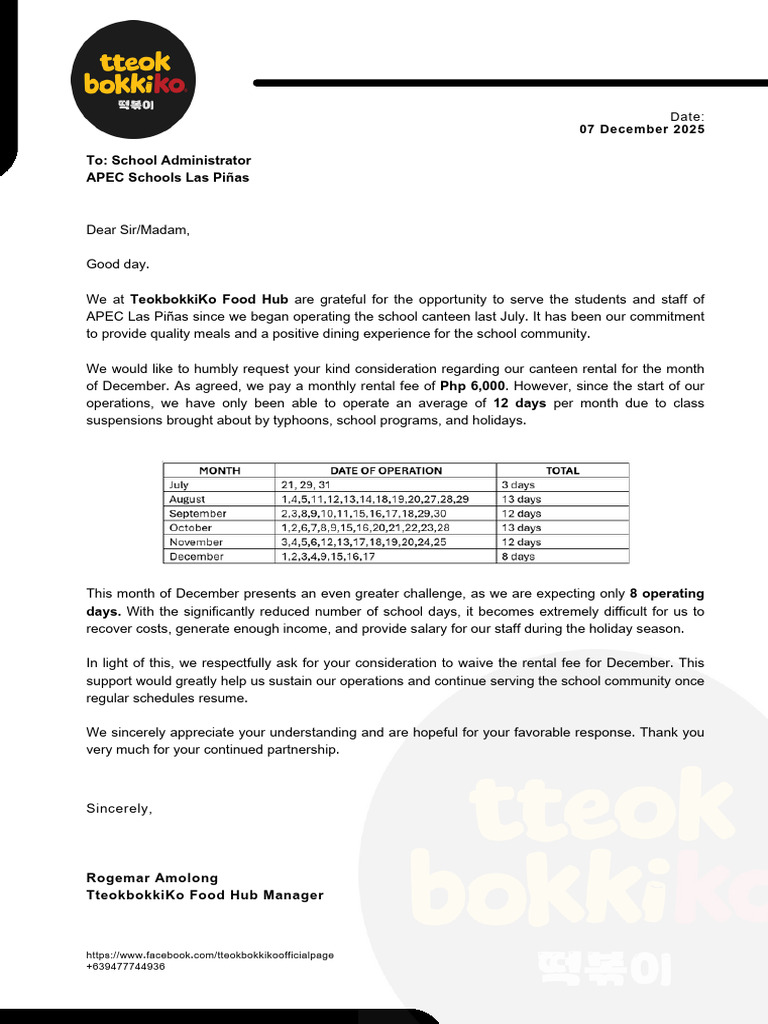 tteok bokkiKo 떡볶이

Date:
07 December 2025

To: School Administrator
APEC Schools Las Piñas

Dear Sir/Madam,

Good day.

We at TeokbokkiKo Food Hub are grateful for the opportunity to serve the students and staff of APEC Las Piñas since we began operating the school canteen last July. It has been our commitment to provide quality meals and a positive dining experience for the school community.

We would like to humbly request your kind consideration regarding our canteen rental for the month of December. As agreed, we pay a monthly rental fee of Php 6,000. However, since the start of our operations, we have only been able to operate an average of 12 days per month due to class suspensions brought about by typhoons, school programs, and holidays.

| MONTH | DATE OF OPERATION | TOTAL |
|---|---|---|
| July | 21, 29, 31 | 3 days |
| August | 1,4,5,11,12,13,14,18,19,20,27,28,29 | 13 days |
| September | 2,3,8,9,10,11,15,16,17,18,29,30 | 12 days |
| October | 1,2,6,7,8,9,15,16,20,21,22,23,28 | 13 days |
| November | 3,4,5,6,12,13,17,18,19,20,24,25 | 12 days |
| December | 1,2,3,4,9,15,16,17 | 8 days |

This month of December presents an even greater challenge, as we are expecting only 8 operating days. With the significantly reduced number of school days, it becomes extremely difficult for us to recover costs, generate enough income, and provide salary for our staff during the holiday season.

In light of this, we respectfully ask for your consideration to waive the rental fee for December. This support would greatly help us sustain our operations and continue serving the school community once regular schedules resume.

We sincerely appreciate your understanding and are hopeful for your favorable response. Thank you very much for your continued partnership.

Sincerely,

Rogemar Amolong
TteokbokkiKo Food Hub Manager

https://www.facebook.com/tteokbokkikoofficialpage
+639477744936

tteok bokkiKo 떡볶이